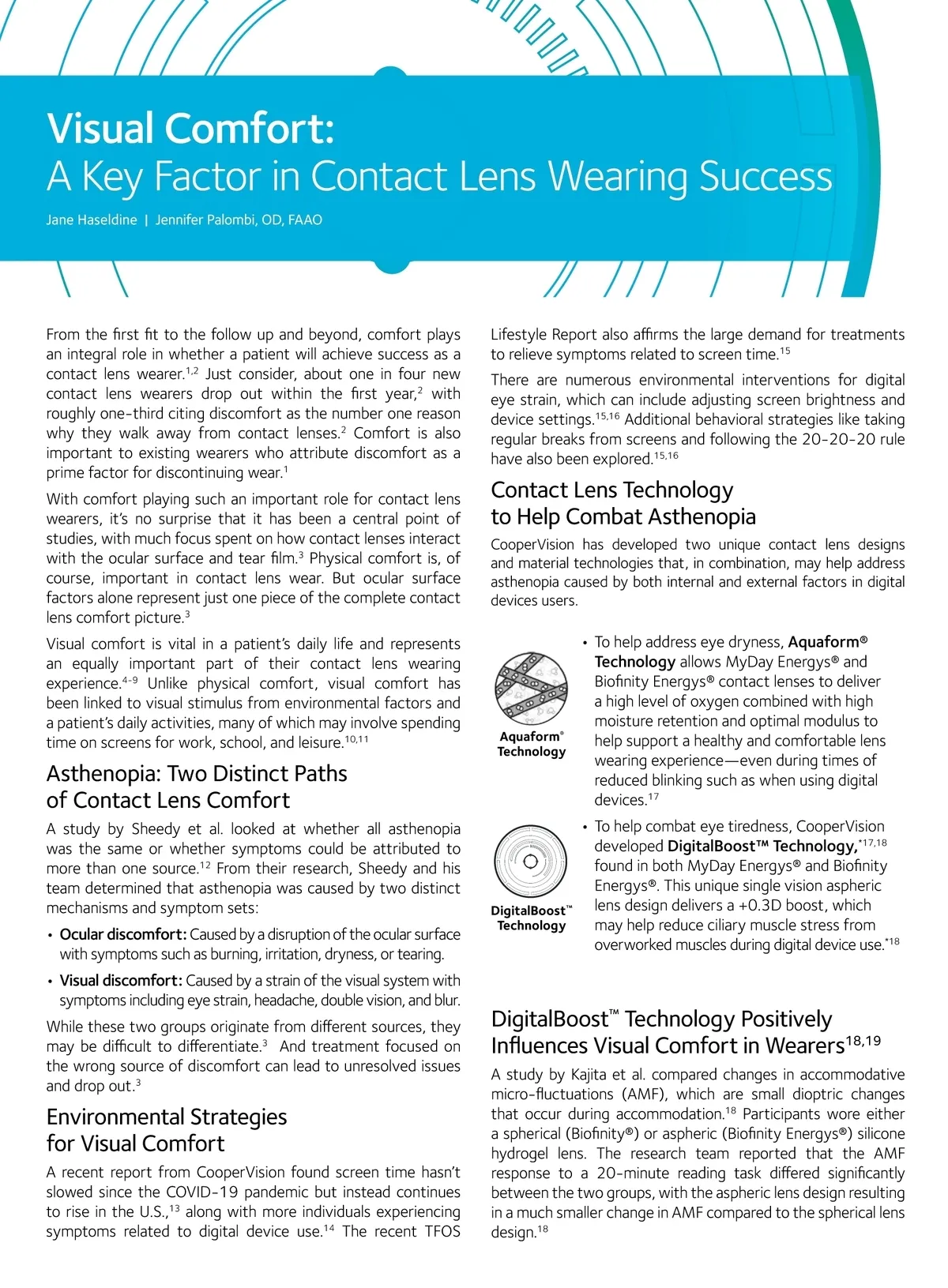 Visual Comfort:
A Key Factor in Contact Lens Wearing Success

Jane Haseldine | Jennifer Palombi, OD, FAAO

From the first fit to the follow up and beyond, comfort plays an integral role in whether a patient will achieve success as a contact lens wearer.$^{1,2}$ Just consider, about one in four new contact lens wearers drop out within the first year,$^{2}$ with roughly one-third citing discomfort as the number one reason why they walk away from contact lenses.$^{2}$ Comfort is also important to existing wearers who attribute discomfort as a prime factor for discontinuing wear.$^{1}$

With comfort playing such an important role for contact lens wearers, it's no surprise that it has been a central point of studies, with much focus spent on how contact lenses interact with the ocular surface and tear film.$^{3}$ Physical comfort is, of course, important in contact lens wear. But ocular surface factors alone represent just one piece of the complete contact lens comfort picture.$^{3}$

Visual comfort is vital in a patient's daily life and represents an equally important part of their contact lens wearing experience.$^{4-9}$ Unlike physical comfort, visual comfort has been linked to visual stimulus from environmental factors and a patient's daily activities, many of which may involve spending time on screens for work, school, and leisure.$^{10,11}$

Asthenopia: Two Distinct Paths of Contact Lens Comfort

A study by Sheedy et al. looked at whether all asthenopia was the same or whether symptoms could be attributed to more than one source.$^{12}$ From their research, Sheedy and his team determined that asthenopia was caused by two distinct mechanisms and symptom sets:

• Ocular discomfort: Caused by a disruption of the ocular surface with symptoms such as burning, irritation, dryness, or tearing.

• Visual discomfort: Caused by a strain of the visual system with symptoms including eye strain, headache, double vision, and blur.

While these two groups originate from different sources, they may be difficult to differentiate.$^{3}$ And treatment focused on the wrong source of discomfort can lead to unresolved issues and drop out.$^{3}$

Environmental Strategies for Visual Comfort

A recent report from CooperVision found screen time hasn't slowed since the COVID-19 pandemic but instead continues to rise in the U.S.,$^{13}$ along with more individuals experiencing symptoms related to digital device use.$^{14}$ The recent TFOS Lifestyle Report also affirms the large demand for treatments to relieve symptoms related to screen time.$^{15}$

There are numerous environmental interventions for digital eye strain, which can include adjusting screen brightness and device settings.$^{15,16}$ Additional behavioral strategies like taking regular breaks from screens and following the 20-20-20 rule have also been explored.$^{15,16}$

Contact Lens Technology to Help Combat Asthenopia

CooperVision has developed two unique contact lens designs and material technologies that, in combination, may help address asthenopia caused by both internal and external factors in digital devices users.

Aquaform® Technology

• To help address eye dryness, Aquaform® Technology allows MyDay Energys® and Biofinity Energys® contact lenses to deliver a high level of oxygen combined with high moisture retention and optimal modulus to help support a healthy and comfortable lens wearing experience—even during times of reduced blinking such as when using digital devices.$^{17}$

DigitalBoost™ Technology

• To help combat eye tiredness, CooperVision developed DigitalBoost™ Technology,$^{*17,18}$ found in both MyDay Energys® and Biofinity Energys®. This unique single vision aspheric lens design delivers a +0.3D boost, which may help reduce ciliary muscle stress from overworked muscles during digital device use.$^{*18}$

DigitalBoost™ Technology Positively Influences Visual Comfort in Wearers$^{18,19}$

A study by Kajita et al. compared changes in accommodative micro-fluctuations (AMF), which are small dioptric changes that occur during accommodation.$^{18}$ Participants wore either a spherical (Biofinity®) or aspheric (Biofinity Energys®) silicone hydrogel lens. The research team reported that the AMF response to a 20-minute reading task differed significantly between the two groups, with the aspheric lens design resulting in a much smaller change in AMF compared to the spherical lens design.$^{18}$